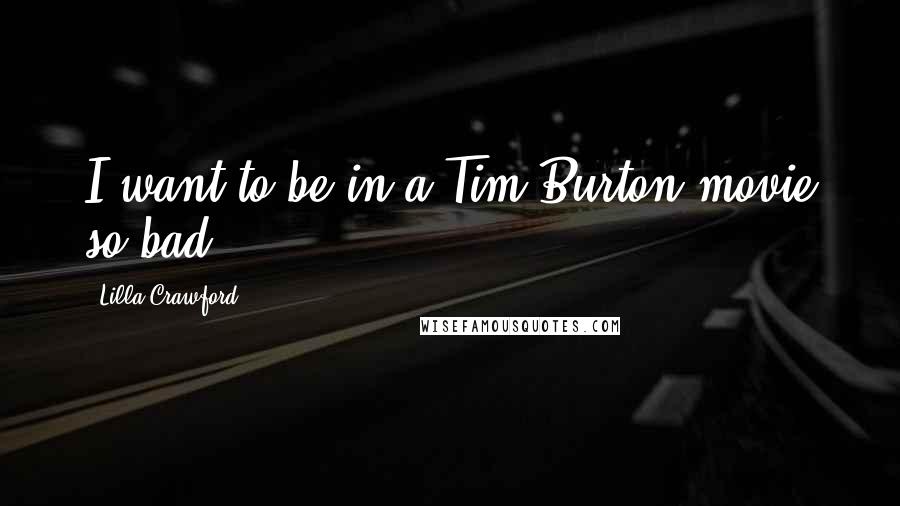 I want to be in a Tim Burton movie so bad.

Lilla Crawford

WISEFAMOUSQUOTES.COM